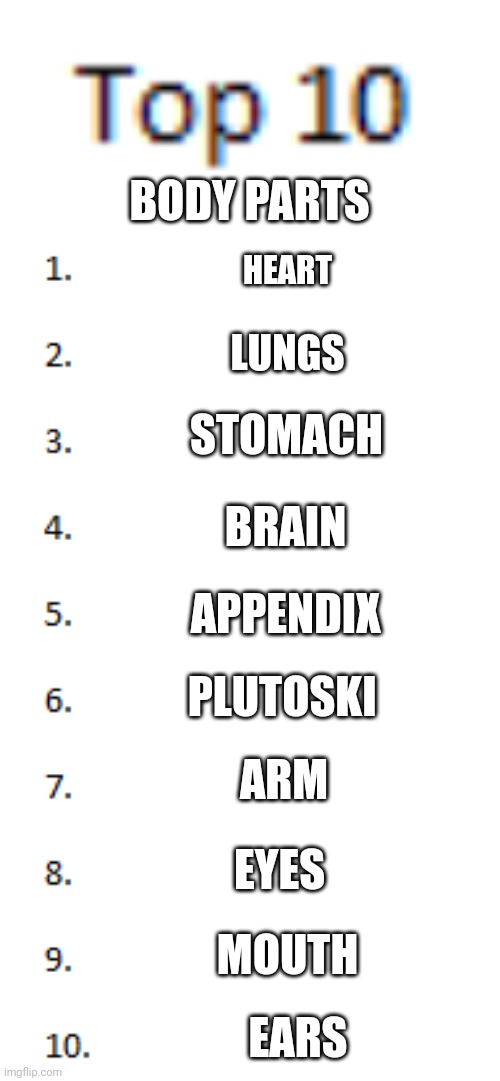 Top 10

BODY PARTS

1. HEART
2. LUNGS
3. STOMACH
4. BRAIN
5. APPENDIX
6. PLUTOSKI
7. ARM
8. EYES
9. MOUTH
10. EARS

imgflip.com